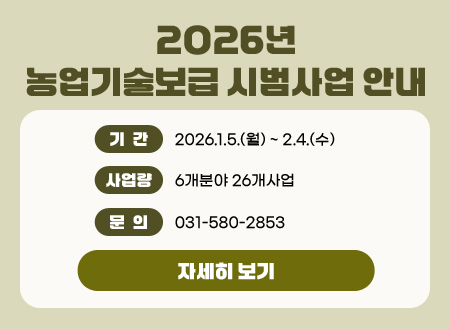 2026년
농업기술보급 시범사업 안내

기 간 2026.1.5.(월) ~ 2.4.(수)

사업량 6개분야 26개사업

문 의 031-580-2853

자세히 보기